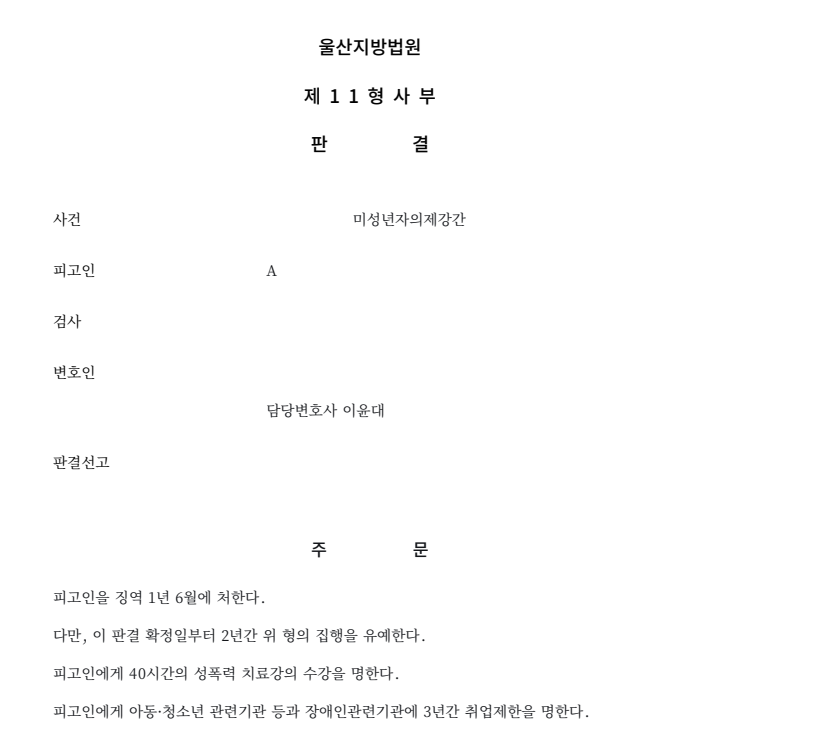 울산지방법원

제 1 1 형 사 부

판 결

사건 미성년자의제강간

피고인 A

검사

변호인

담당변호사 이윤대

판결선고

주 문

피고인을 징역 1년 6월에 처한다.

다만, 이 판결 확정일부터 2년간 위 형의 집행을 유예한다.

피고인에게 40시간의 성폭력 치료강의 수강을 명한다.

피고인에게 아동·청소년 관련기관 등과 장애인관련기관에 3년간 취업제한을 명한다.